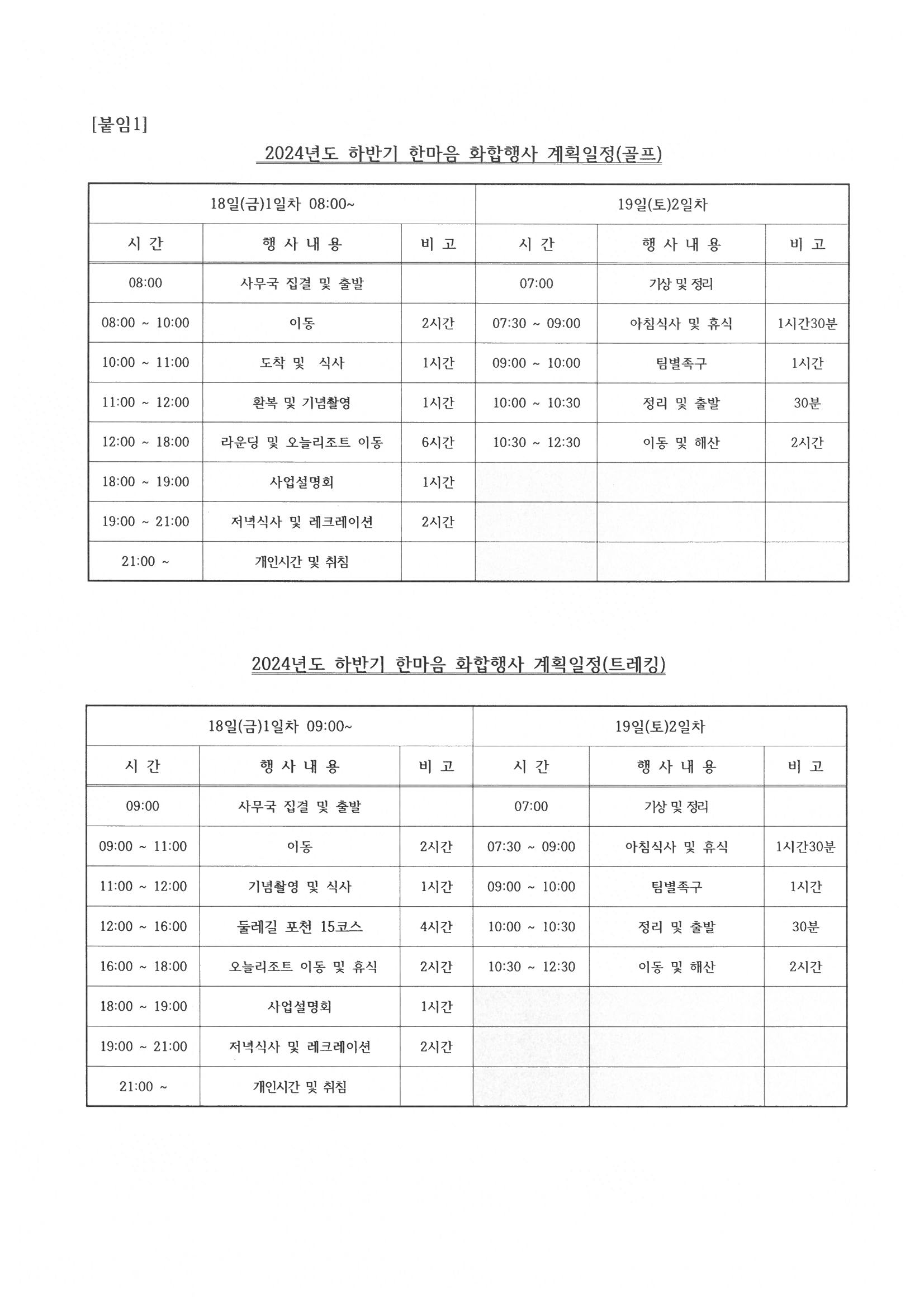 [붙임1]

2024년도 하반기 한마음 화합행사 계획일정(골프)

| 18일(금)1일차 08:00~ | | | 19일(토)2일차 | | |
|---|---|---|---|---|---|
| 시 간 | 행 사 내 용 | 비 고 | 시 간 | 행 사 내 용 | 비 고 |
| 08:00 | 사무국 집결 및 출발 | | 07:00 | 기상 및 정리 | |
| 08:00 ~ 10:00 | 이동 | 2시간 | 07:30 ~ 09:00 | 아침식사 및 휴식 | 1시간30분 |
| 10:00 ~ 11:00 | 도착 및 식사 | 1시간 | 09:00 ~ 10:00 | 팀별족구 | 1시간 |
| 11:00 ~ 12:00 | 환복 및 기념촬영 | 1시간 | 10:00 ~ 10:30 | 정리 및 출발 | 30분 |
| 12:00 ~ 18:00 | 라운딩 및 오늘리조트 이동 | 6시간 | 10:30 ~ 12:30 | 이동 및 해산 | 2시간 |
| 18:00 ~ 19:00 | 사업설명회 | 1시간 | | | |
| 19:00 ~ 21:00 | 저녁식사 및 레크레이션 | 2시간 | | | |
| 21:00 ~ | 개인시간 및 취침 | | | | |

2024년도 하반기 한마음 화합행사 계획일정(트레킹)

| 18일(금)1일차 09:00~ | | | 19일(토)2일차 | | |
|---|---|---|---|---|---|
| 시 간 | 행 사 내 용 | 비 고 | 시 간 | 행 사 내 용 | 비 고 |
| 09:00 | 사무국 집결 및 출발 | | 07:00 | 기상 및 정리 | |
| 09:00 ~ 11:00 | 이동 | 2시간 | 07:30 ~ 09:00 | 아침식사 및 휴식 | 1시간30분 |
| 11:00 ~ 12:00 | 기념촬영 및 식사 | 1시간 | 09:00 ~ 10:00 | 팀별족구 | 1시간 |
| 12:00 ~ 16:00 | 둘레길 포천 15코스 | 4시간 | 10:00 ~ 10:30 | 정리 및 출발 | 30분 |
| 16:00 ~ 18:00 | 오늘리조트 이동 및 휴식 | 2시간 | 10:30 ~ 12:30 | 이동 및 해산 | 2시간 |
| 18:00 ~ 19:00 | 사업설명회 | 1시간 | | | |
| 19:00 ~ 21:00 | 저녁식사 및 레크레이션 | 2시간 | | | |
| 21:00 ~ | 개인시간 및 취침 | | | | |